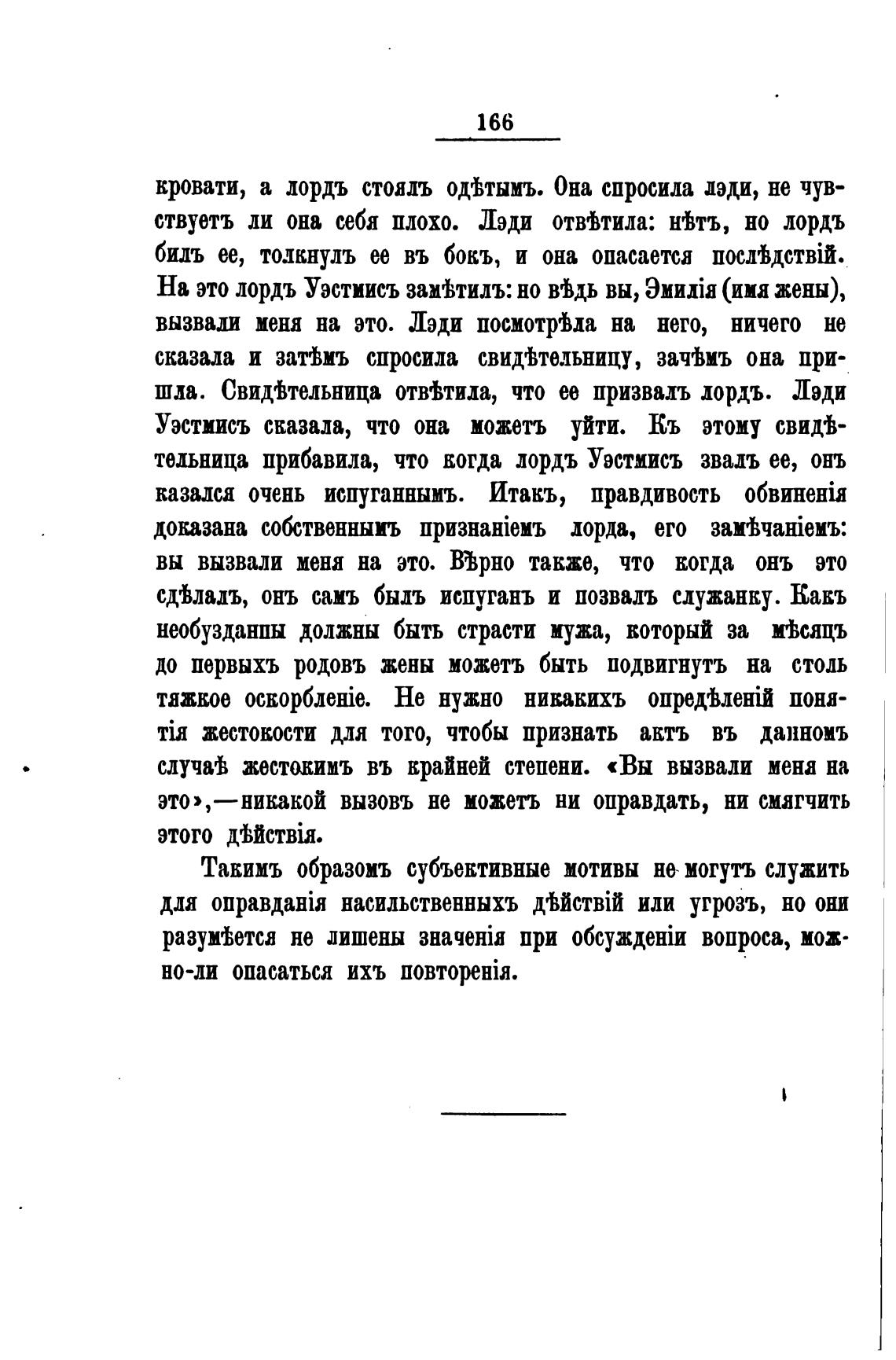 166

кровати, а лордъ стоялъ одѣтымъ. Она спросила лэди, не чувствуетъ ли она себя плохо. Лэди отвѣтила: нѣтъ, но лордъ билъ ее, толкнулъ ее въ бокъ, и она опасается послѣдствій. На это лордъ Уэстмисъ замѣтилъ: но вѣдь вы, Эмилія (имя жены), вызвали меня на это. Лэди посмотрѣла на него, ничего не сказала и затѣмъ спросила свидѣтельницу, зачѣмъ она пришла. Свидѣтельница отвѣтила, что ее призвалъ лордъ. Лэди Уэстмисъ сказала, что она можетъ уйти. Къ этому свидѣтельница прибавила, что когда лордъ Уэстмисъ звалъ ее, онъ казался очень испуганнымъ. Итакъ, правдивость обвиненія доказана собственнымъ признаніемъ лорда, его замѣчаніемъ: вы вызвали меня на это. Вѣрно также, что когда онъ это сдѣлалъ, онъ самъ былъ испуганъ и позвалъ служанку. Какъ необузданны должны быть страсти мужа, который за мѣсяцъ до первыхъ родовъ жены можетъ быть подвигнутъ на столь тяжкое оскорбленіе. Не нужно никакихъ опредѣленій понятія жестокости для того, чтобы признать актъ въ данномъ случаѣ жестокимъ въ крайней степени. «Вы вызвали меня на это»,—никакой вызовъ не можетъ ни оправдать, ни смягчить этого дѣйствія.

Такимъ образомъ субъективные мотивы не могутъ служить для оправданія насильственныхъ дѣйствій или угрозъ, но они разумѣется не лишены значенія при обсужденіи вопроса, можно-ли опасаться ихъ повторенія.